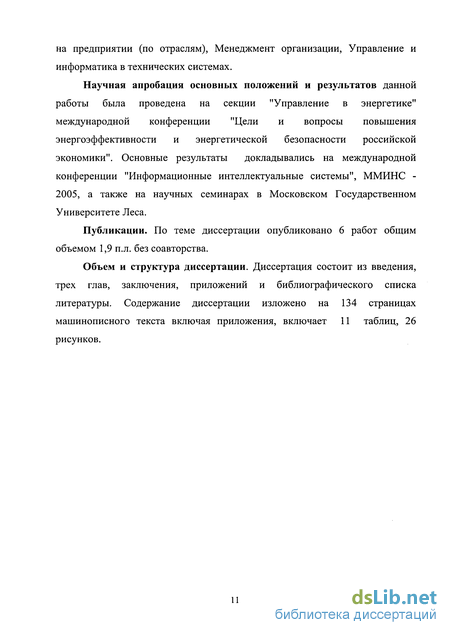 на предприятии (по отраслям), Менеджмент организации, Управление и информатика в технических системах.

Научная апробация основных положений и результатов данной работы была проведена на секции "Управление в энергетике" международной конференции "Цели и вопросы повышения энергоэффективности и энергетической безопасности российской экономики". Основные результаты докладывались на международной конференции "Информационные интеллектуальные системы", ММИНС - 2005, а также на научных семинарах в Московском Государственном Университете Леса.

Публикации. По теме диссертации опубликовано 6 работ общим объемом 1,9 п.л. без соавторства.

Объем и структура диссертации. Диссертация состоит из введения, трех глав, заключения, приложений и библиографического списка литературы. Содержание диссертации изложено на 134 страницах машинописного текста включая приложения, включает 11 таблиц, 26 рисунков.

11

dsLib.net
библиотека диссертаций